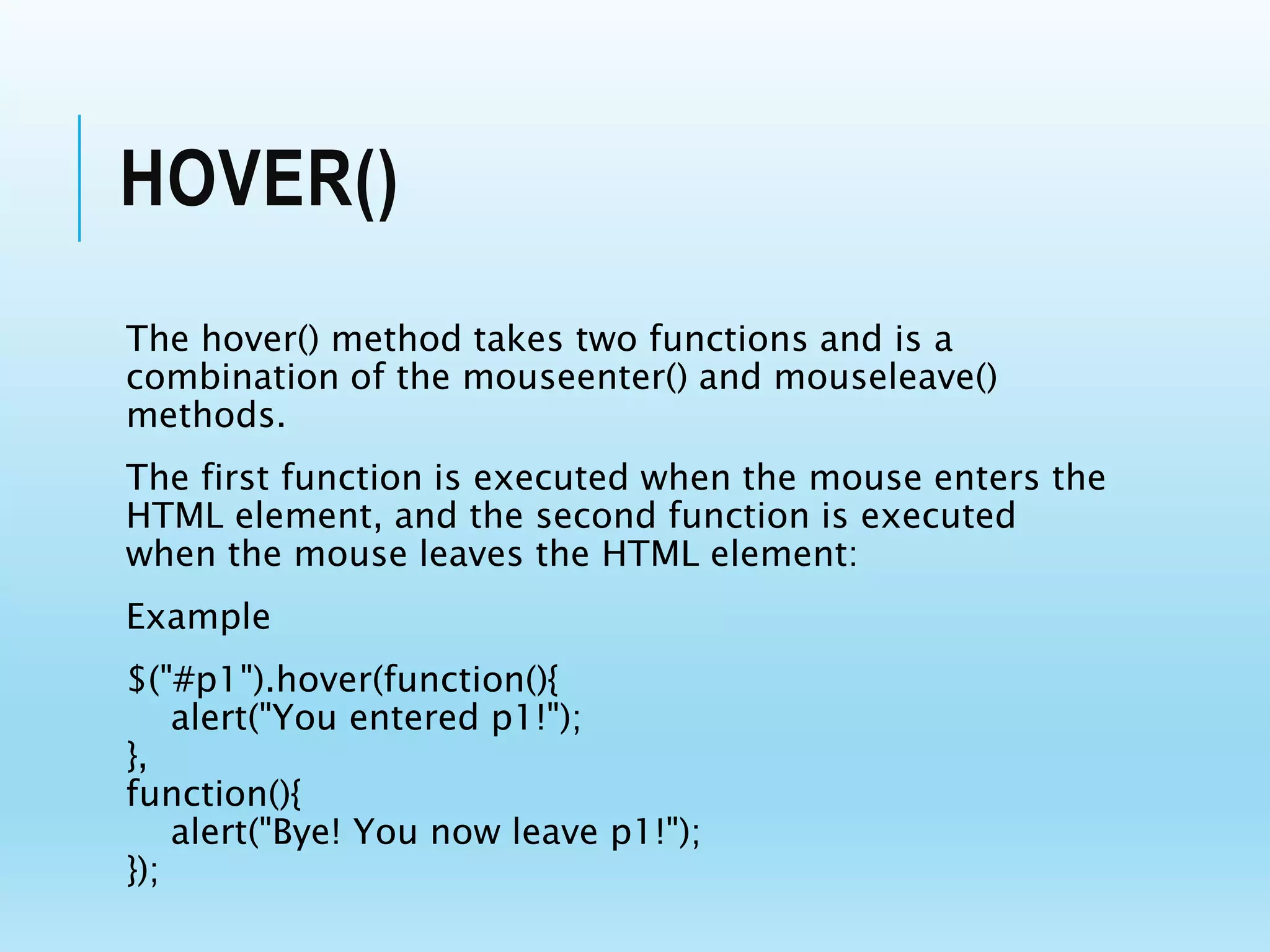 HOVER()

The hover() method takes two functions and is a combination of the mouseenter() and mouseleave() methods.

The first function is executed when the mouse enters the HTML element, and the second function is executed when the mouse leaves the HTML element:

Example

$("#p1").hover(function(){
    alert("You entered p1!");
},
function(){
    alert("Bye! You now leave p1!");
});